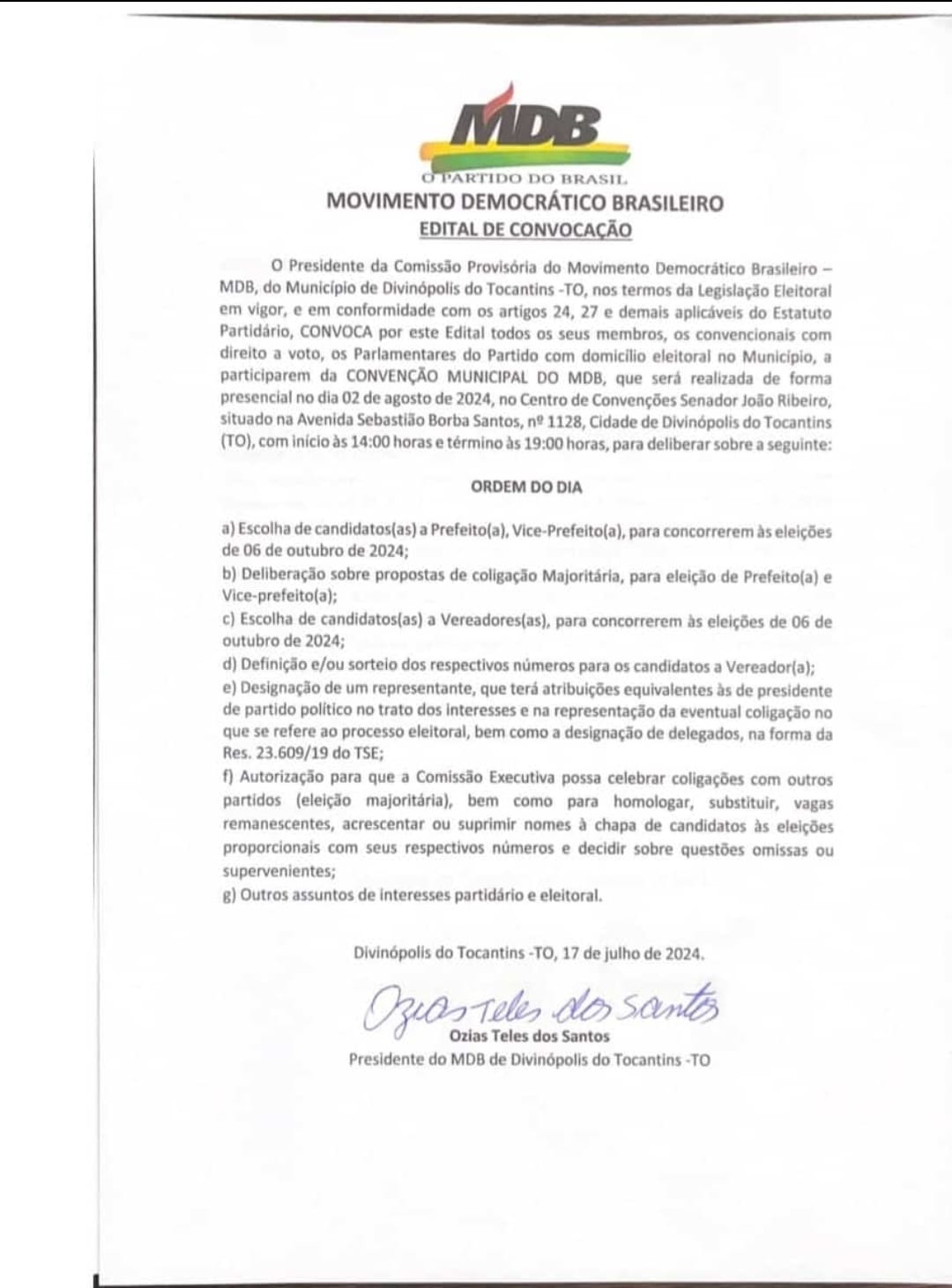 MDB
O PARTIDO DO BRASIL
MOVIMENTO DEMOCRÁTICO BRASILEIRO
EDITAL DE CONVOCAÇÃO

O Presidente da Comissão Provisória do Movimento Democrático Brasileiro – MDB, do Município de Divinópolis do Tocantins -TO, nos termos da Legislação Eleitoral em vigor, e em conformidade com os artigos 24, 27 e demais aplicáveis do Estatuto Partidário, CONVOCA por este Edital todos os seus membros, os convencionais com direito a voto, os Parlamentares do Partido com domicílio eleitoral no Município, a participarem da CONVENÇÃO MUNICIPAL DO MDB, que será realizada de forma presencial no dia 02 de agosto de 2024, no Centro de Convenções Senador João Ribeiro, situado na Avenida Sebastião Borba Santos, nº 1128, Cidade de Divinópolis do Tocantins (TO), com início às 14:00 horas e término às 19:00 horas, para deliberar sobre a seguinte:

ORDEM DO DIA

a) Escolha de candidatos(as) a Prefeito(a), Vice-Prefeito(a), para concorrerem às eleições de 06 de outubro de 2024;
b) Deliberação sobre propostas de coligação Majoritária, para eleição de Prefeito(a) e Vice-prefeito(a);
c) Escolha de candidatos(as) a Vereadores(as), para concorrerem às eleições de 06 de outubro de 2024;
d) Definição e/ou sorteio dos respectivos números para os candidatos a Vereador(a);
e) Designação de um representante, que terá atribuições equivalentes às de presidente de partido político no trato dos interesses e na representação da eventual coligação no que se refere ao processo eleitoral, bem como a designação de delegados, na forma da Res. 23.609/19 do TSE;
f) Autorização para que a Comissão Executiva possa celebrar coligações com outros partidos (eleição majoritária), bem como para homologar, substituir, vagas remanescentes, acrescentar ou suprimir nomes à chapa de candidatos às eleições proporcionais com seus respectivos números e decidir sobre questões omissas ou supervenientes;
g) Outros assuntos de interesses partidário e eleitoral.

Divinópolis do Tocantins -TO, 17 de julho de 2024.

Ozias Teles dos Santos
Ozias Teles dos Santos
Presidente do MDB de Divinópolis do Tocantins -TO